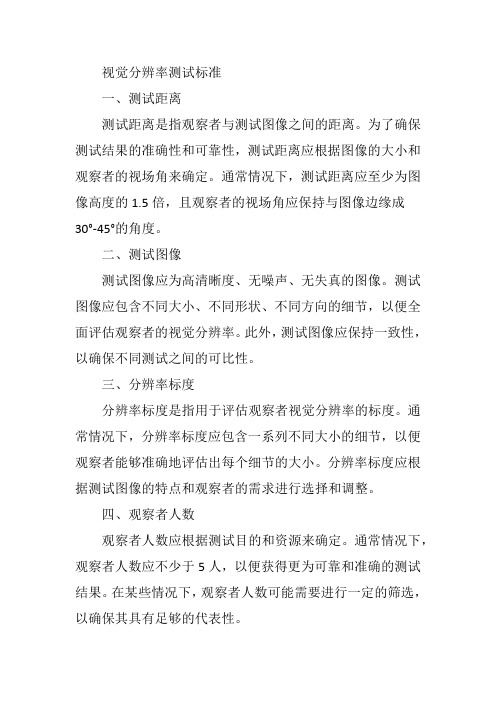 视觉分辨率测试标准

一、测试距离

测试距离是指观察者与测试图像之间的距离。为了确保测试结果的准确性和可靠性，测试距离应根据图像的大小和观察者的视场角来确定。通常情况下，测试距离应至少为图像高度的 1.5 倍，且观察者的视场角应保持与图像边缘成 30°-45°的角度。

二、测试图像

测试图像应为高清晰度、无噪声、无失真的图像。测试图像应包含不同大小、不同形状、不同方向的细节，以便全面评估观察者的视觉分辨率。此外，测试图像应保持一致性，以确保不同测试之间的可比性。

三、分辨率标度

分辨率标度是指用于评估观察者视觉分辨率的标度。通常情况下，分辨率标度应包含一系列不同大小的细节，以便观察者能够准确地评估出每个细节的大小。分辨率标度应根据测试图像的特点和观察者的需求进行选择和调整。

四、观察者人数

观察者人数应根据测试目的和资源来确定。通常情况下，观察者人数应不少于 5 人，以便获得更为可靠和准确的测试结果。在某些情况下，观察者人数可能需要进行一定的筛选，以确保其具有足够的代表性。